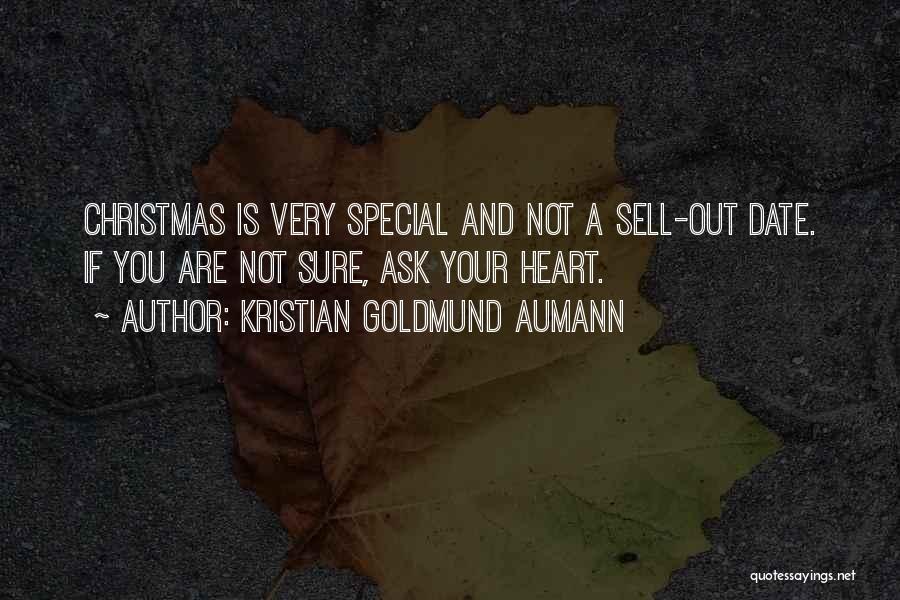 CHRISTMAS IS VERY SPECIAL AND NOT A SELL-OUT DATE. IF YOU ARE NOT SURE, ASK YOUR HEART.
~ AUTHOR: KRISTIAN GOLDMUND AUMANN

quotessayings.net